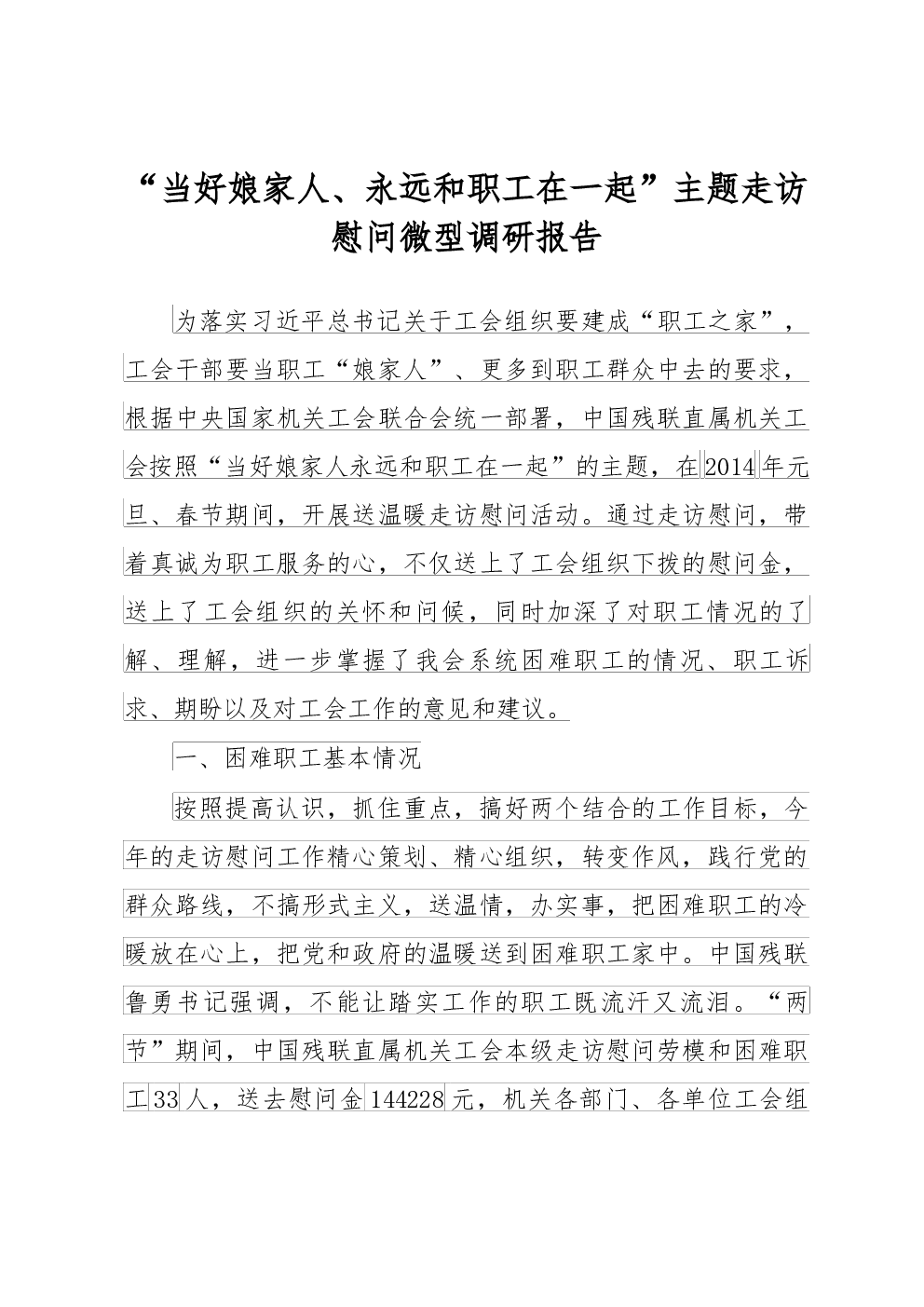 “当好娘家人、永远和职工在一起”主题走访慰问微型调研报告

为落实习近平总书记关于工会组织要建成“职工之家”，工会干部要当职工“娘家人”、更多到职工群众中去的要求，根据中央国家机关工会联合会统一部署，中国残联直属机关工会按照“当好娘家人永远和职工在一起”的主题，在2014年元旦、春节期间，开展送温暖走访慰问活动。通过走访慰问，带着真诚为职工服务的心，不仅送上了工会组织下拨的慰问金，送上了工会组织的关怀和问候，同时加深了对职工情况的了解、理解，进一步掌握了我会系统困难职工的情况、职工诉求、期盼以及对工会工作的意见和建议。

一、困难职工基本情况

按照提高认识，抓住重点，搞好两个结合的工作目标，今年的走访慰问工作精心策划、精心组织，转变作风，践行党的群众路线，不搞形式主义，送温情，办实事，把困难职工的冷暖放在心上，把党和政府的温暖送到困难职工家中。中国残联鲁勇书记强调，不能让踏实工作的职工既流汗又流泪。“两节”期间，中国残联直属机关工会本级走访慰问劳模和困难职工33人，送去慰问金144228元，机关各部门、各单位工会组